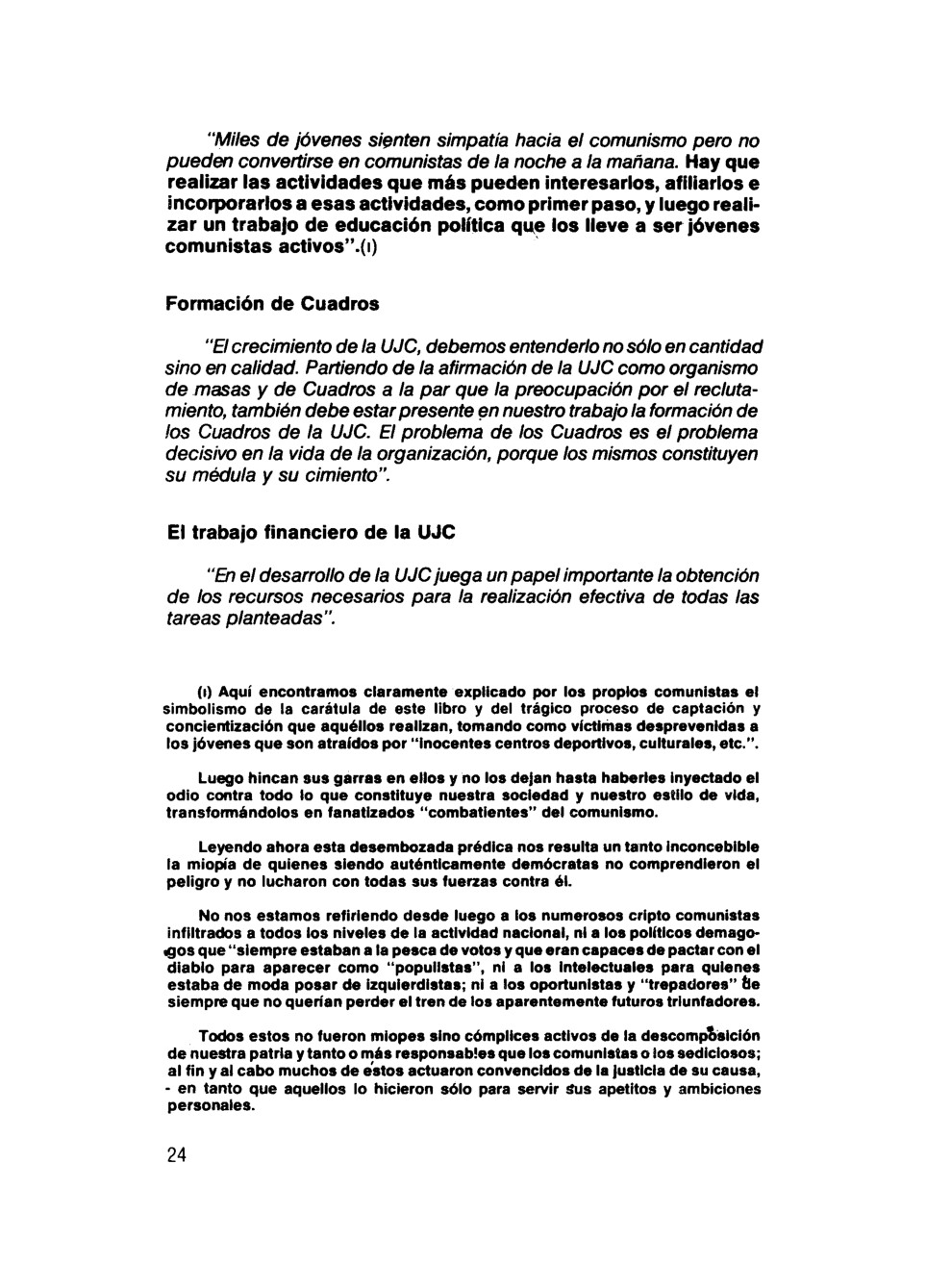 "Miles de jóvenes sienten simpatía hacia el comunismo pero no pueden convertirse en comunistas de la noche a la mañana. Hay que realizar las actividades que más pueden interesarlos, afiliarlos e incorporarlos a esas actividades, como primer paso, y luego realizar un trabajo de educación política que los lleve a ser jóvenes comunistas activos".(1)

Formación de Cuadros

"El crecimiento de la UJC, debemos entenderlo no sólo en cantidad sino en calidad. Partiendo de la afirmación de la UJC como organismo de masas y de Cuadros a la par que la preocupación por el reclutamiento, también debe estar presente en nuestro trabajo la formación de los Cuadros de la UJC. El problema de los Cuadros es el problema decisivo en la vida de la organización, porque los mismos constituyen su médula y su cimiento".

El trabajo financiero de la UJC

"En el desarrollo de la UJC juega un papel importante la obtención de los recursos necesarios para la realización efectiva de todas las tareas planteadas".

(1) Aquí encontramos claramente explicado por los propios comunistas el simbolismo de la carátula de este libro y del trágico proceso de captación y concientización que aquéllos realizan, tomando como víctimas desprevenidas a los jóvenes que son atraídos por "inocentes centros deportivos, culturales, etc.".

Luego hincan sus garras en ellos y no los dejan hasta haberles inyectado el odio contra todo lo que constituye nuestra sociedad y nuestro estilo de vida, transformándolos en fanatizados "combatientes" del comunismo.

Leyendo ahora esta desembozada prédica nos resulta un tanto inconcebible la miopía de quienes siendo auténticamente demócratas no comprendieron el peligro y no lucharon con todas sus fuerzas contra él.

No nos estamos refiriendo desde luego a los numerosos cripto comunistas infiltrados a todos los niveles de la actividad nacional, ni a los políticos demagogos que "siempre estaban a la pesca de votos y que eran capaces de pactar con el diablo para aparecer como "populistas", ni a los intelectuales para quienes estaba de moda posar de izquierdistas; ni a los oportunistas y "trepadores" de siempre que no querían perder el tren de los aparentemente futuros triunfadores.

Todos estos no fueron miopes sino cómplices activos de la descomposición de nuestra patria y tanto o más responsables que los comunistas o los sediciosos; al fin y al cabo muchos de éstos actuaron convencidos de la justicia de su causa, - en tanto que aquellos lo hicieron sólo para servir sus apetitos y ambiciones personales.

24